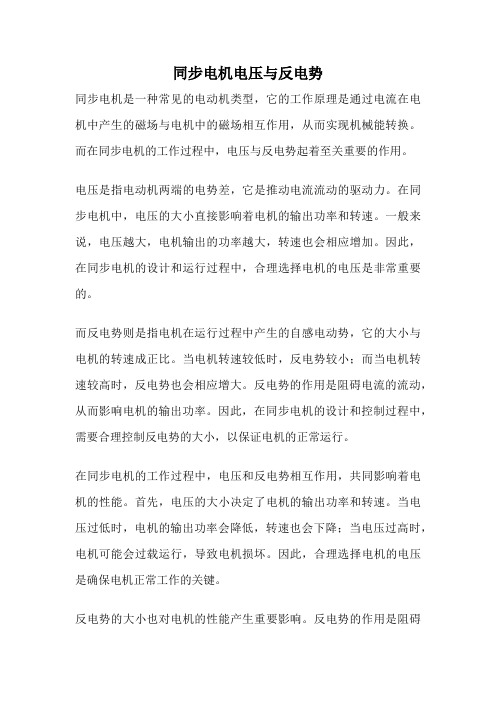 同步电机电压与反电势

同步电机是一种常见的电动机类型，它的工作原理是通过电流在电机中产生的磁场与电机中的磁场相互作用，从而实现机械能转换。而在同步电机的工作过程中，电压与反电势起着至关重要的作用。

电压是指电动机两端的电势差，它是推动电流流动的驱动力。在同步电机中，电压的大小直接影响着电机的输出功率和转速。一般来说，电压越大，电机输出的功率越大，转速也会相应增加。因此，在同步电机的设计和运行过程中，合理选择电机的电压是非常重要的。

而反电势则是指电机在运行过程中产生的自感电动势，它的大小与电机的转速成正比。当电机转速较低时，反电势较小；而当电机转速较高时，反电势也会相应增大。反电势的作用是阻碍电流的流动，从而影响电机的输出功率。因此，在同步电机的设计和控制过程中，需要合理控制反电势的大小，以保证电机的正常运行。

在同步电机的工作过程中，电压和反电势相互作用，共同影响着电机的性能。首先，电压的大小决定了电机的输出功率和转速。当电压过低时，电机的输出功率会降低，转速也会下降；当电压过高时，电机可能会过载运行，导致电机损坏。因此，合理选择电机的电压是确保电机正常工作的关键。

反电势的大小也对电机的性能产生重要影响。反电势的作用是阻碍